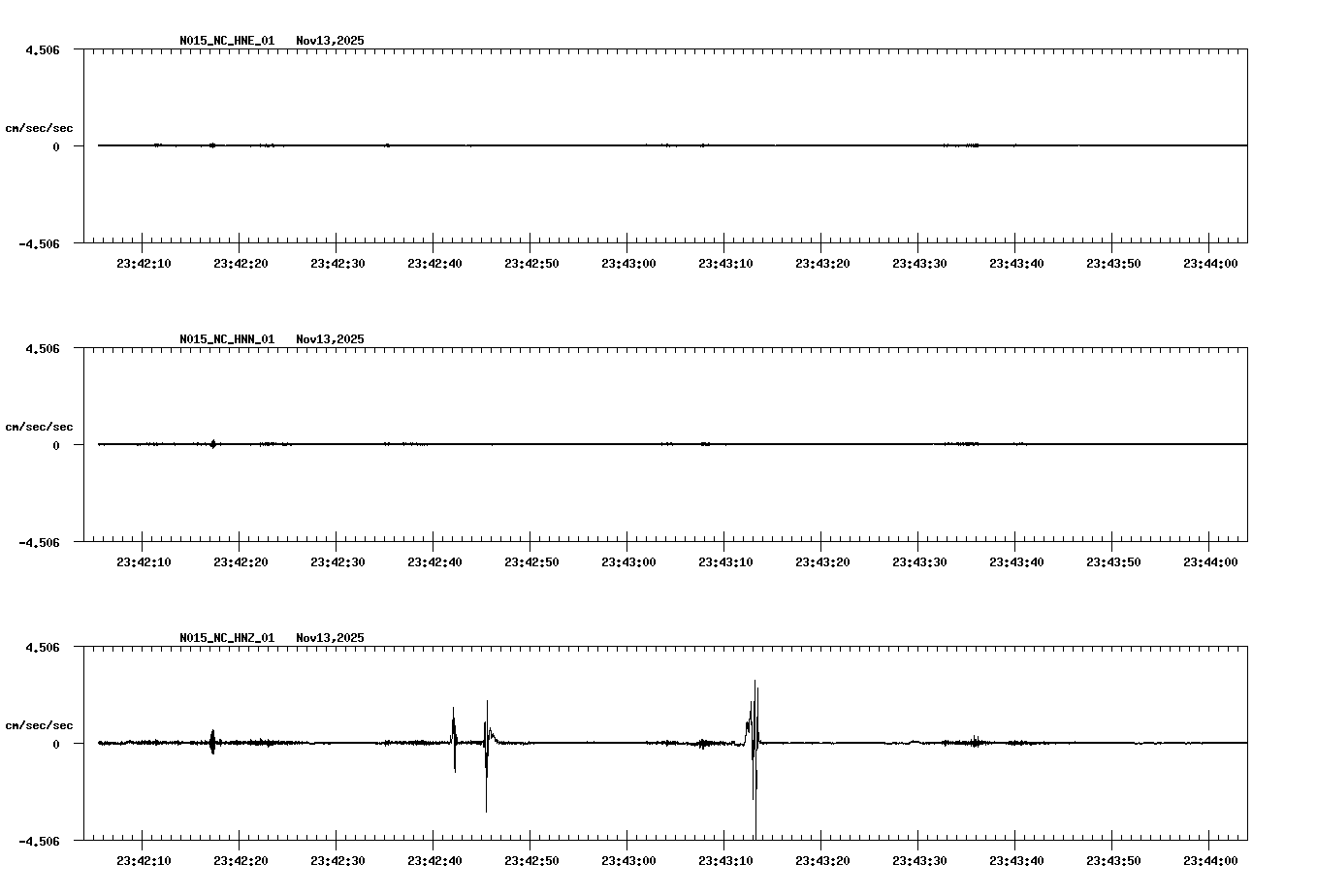 N015_NC_HNE_01 Nov13,2025

4.506

cm/sec/sec

0

-4.506

23:42:10 23:42:20 23:42:30 23:42:40 23:42:50 23:43:00 23:43:10 23:43:20 23:43:30 23:43:40 23:43:50 23:44:00

N015_NC_HNN_01 Nov13,2025

4.506

cm/sec/sec

0

-4.506

23:42:10 23:42:20 23:42:30 23:42:40 23:42:50 23:43:00 23:43:10 23:43:20 23:43:30 23:43:40 23:43:50 23:44:00

N015_NC_HNZ_01 Nov13,2025

4.506

cm/sec/sec

0

-4.506

23:42:10 23:42:20 23:42:30 23:42:40 23:42:50 23:43:00 23:43:10 23:43:20 23:43:30 23:43:40 23:43:50 23:44:00